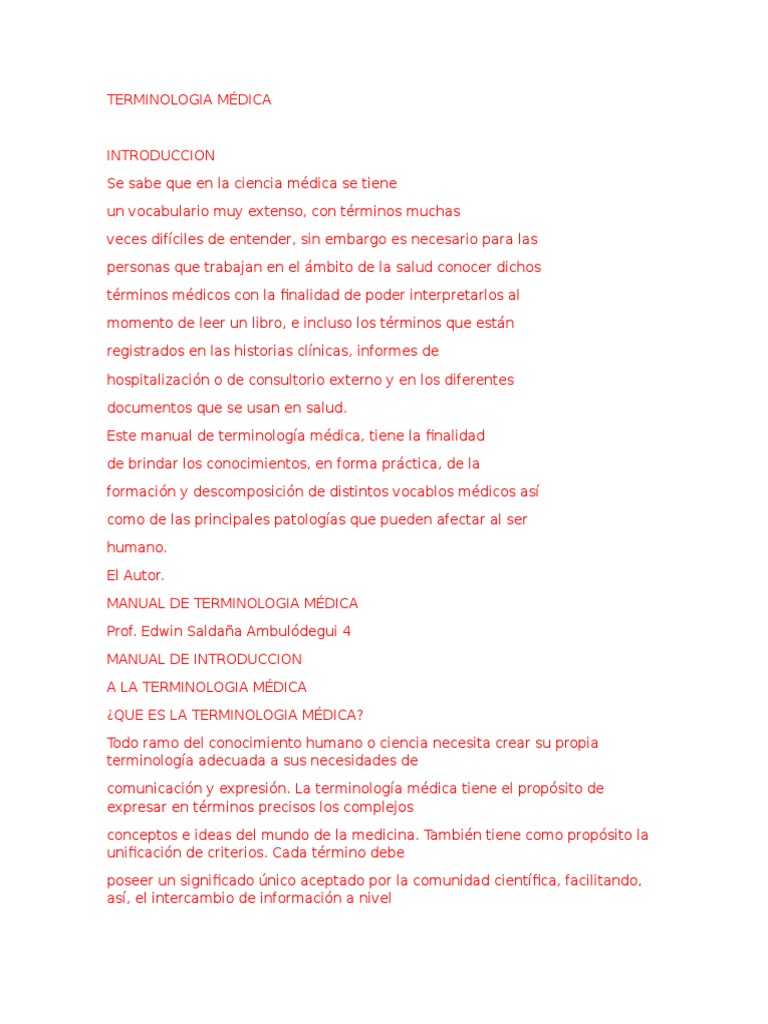 TERMINOLOGIA MÉDICA

INTRODUCCION

Se sabe que en la ciencia médica se tiene

un vocabulario muy extenso, con términos muchas

veces difíciles de entender, sin embargo es necesario para las

personas que trabajan en el ámbito de la salud conocer dichos

términos médicos con la finalidad de poder interpretarlos al

momento de leer un libro, e incluso los términos que están

registrados en las historias clínicas, informes de

hospitalización o de consultorio externo y en los diferentes

documentos que se usan en salud.

Este manual de terminología médica, tiene la finalidad

de brindar los conocimientos, en forma práctica, de la

formación y descomposición de distintos vocablos médicos así

como de las principales patologías que pueden afectar al ser

humano.

El Autor.

MANUAL DE TERMINOLOGIA MÉDICA

Prof. Edwin Saldaña Ambulódegui 4

MANUAL DE INTRODUCCION

A LA TERMINOLOGIA MÉDICA

¿QUE ES LA TERMINOLOGIA MÉDICA?

Todo ramo del conocimiento humano o ciencia necesita crear su propia terminología adecuada a sus necesidades de

comunicación y expresión. La terminología médica tiene el propósito de expresar en términos precisos los complejos

conceptos e ideas del mundo de la medicina. También tiene como propósito la unificación de criterios. Cada término debe

poseer un significado único aceptado por la comunidad científica, facilitando, así, el intercambio de información a nivel